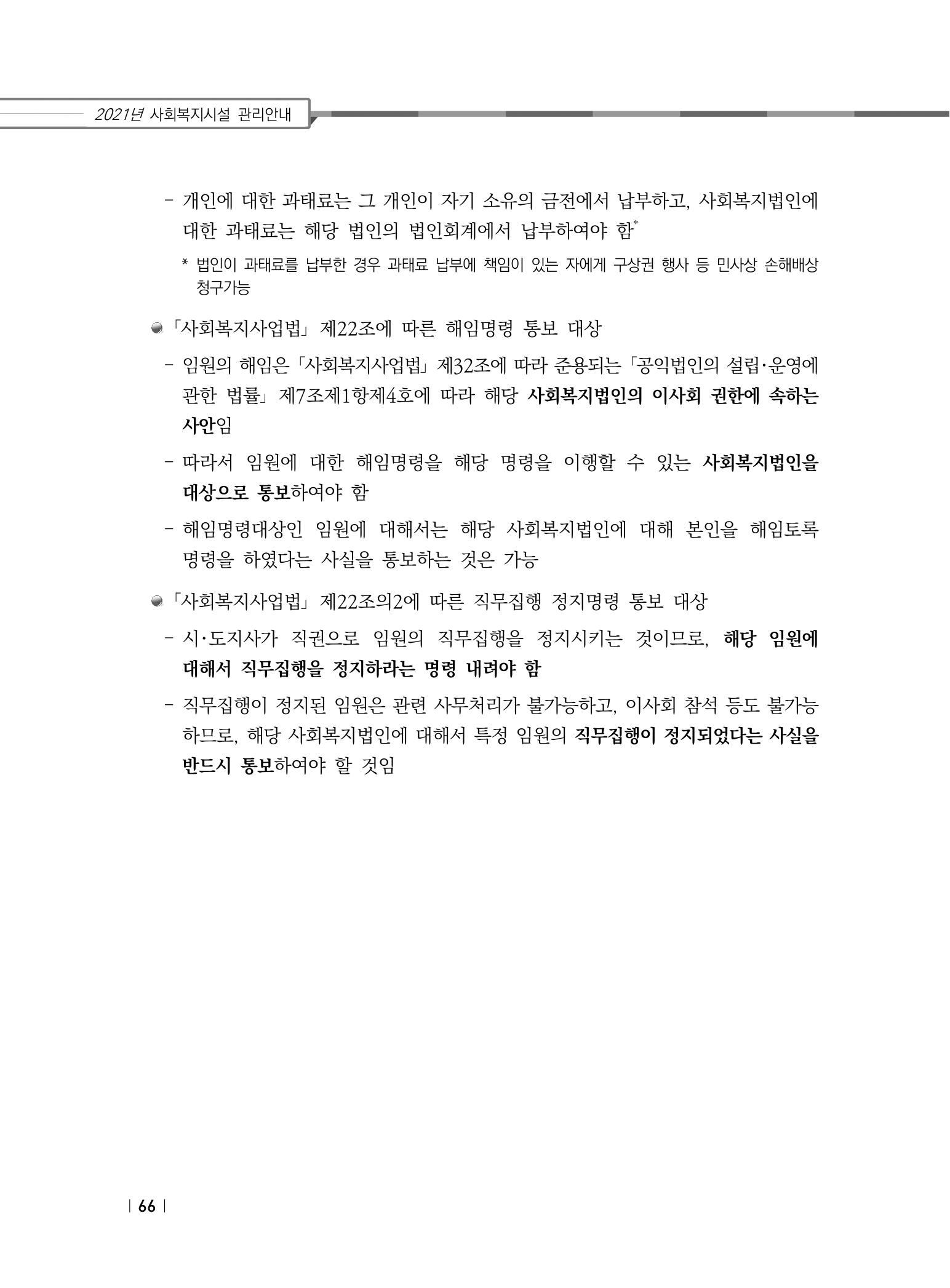 2021년 사회복지시설 관리안내

- 개인에 대한 과태료는 그 개인이 자기 소유의 금전에서 납부하고, 사회복지법인에 대한 과태료는 해당 법인의 법인회계에서 납부하여야 함*

* 법인이 과태료를 납부한 경우 과태료 납부에 책임이 있는 자에게 구상권 행사 등 민사상 손해배상 청구가능

「사회복지사업법」 제22조에 따른 해임명령 통보 대상

- 임원의 해임은 「사회복지사업법」 제32조에 따라 준용되는 「공익법인의 설립·운영에 관한 법률」 제7조제1항제4호에 따라 해당 사회복지법인의 이사회 권한에 속하는 사안임

- 따라서 임원에 대한 해임명령을 해당 명령을 이행할 수 있는 사회복지법인을 대상으로 통보하여야 함

- 해임명령대상인 임원에 대해서는 해당 사회복지법인에 대해 본인을 해임토록 명령을 하였다는 사실을 통보하는 것은 가능

「사회복지사업법」 제22조의2에 따른 직무집행 정지명령 통보 대상

- 시·도지사가 직권으로 임원의 직무집행을 정지시키는 것이므로, 해당 임원에 대해서 직무집행을 정지하라는 명령 내려야 함

- 직무집행이 정지된 임원은 관련 사무처리가 불가능하고, 이사회 참석 등도 불가능하므로, 해당 사회복지법인에 대해서 특정 임원의 직무집행이 정지되었다는 사실을 반드시 통보하여야 할 것임

| 66 |